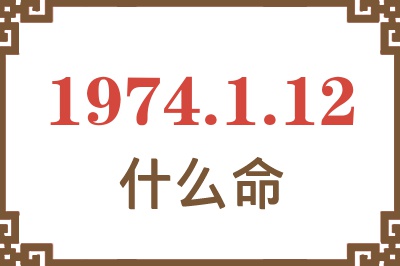 1974.1.12
什么命